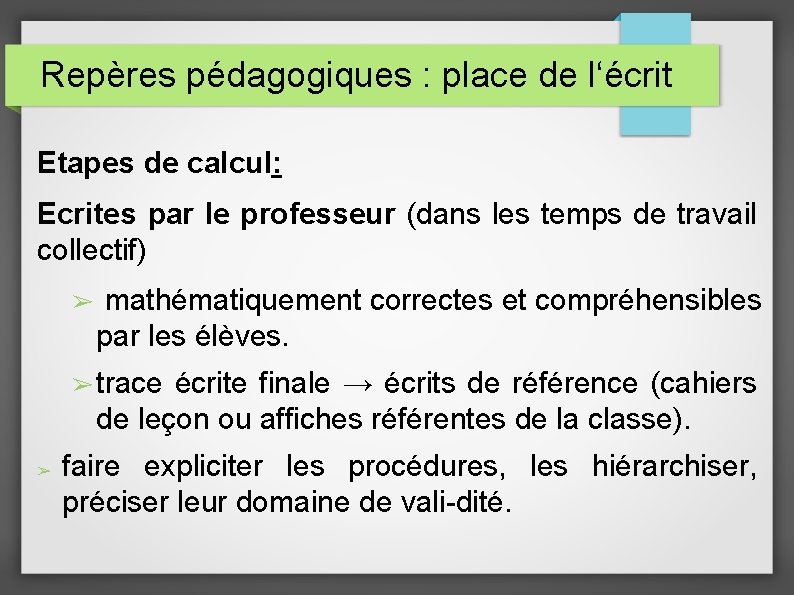 Repères pédagogiques : place de l'écrit

Etapes de calcul:

Ecrites par le professeur (dans les temps de travail collectif)

➢ mathématiquement correctes et compréhensibles par les élèves.

➢ trace écrite finale → écrits de référence (cahiers de leçon ou affiches référentes de la classe).

➢ faire expliciter les procédures, les hiérarchiser, préciser leur domaine de vali-dité.